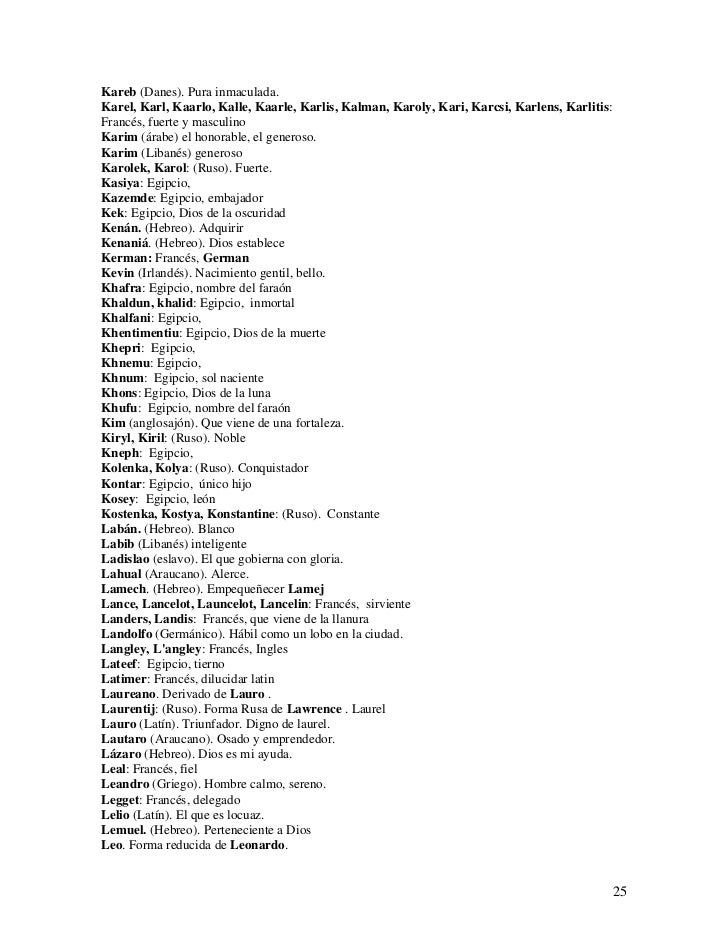 Kareb (Danes). Pura inmaculada.
Karel, Karl, Kaarlo, Kalle, Kaarle, Karlis, Kalman, Karoly, Kari, Karcsi, Karlens, Karlitis: Francés, fuerte y masculino
Karim (árabe) el honorable, el generoso.
Karim (Libanés) generoso
Karolek, Karol: (Ruso). Fuerte.
Kasiya: Egipcio,
Kazemde: Egipcio, embajador
Kek: Egipcio, Dios de la oscuridad
Kenán. (Hebreo). Adquirir
Kenaniá. (Hebreo). Dios establece
Kerman: Francés, German
Kevin (Irlandés). Nacimiento gentil, bello.
Khafra: Egipcio, nombre del faraón
Khaldun, khalid: Egipcio, inmortal
Khalfani: Egipcio,
Khentimentiu: Egipcio, Dios de la muerte
Khepri: Egipcio,
Khnemu: Egipcio,
Khnum: Egipcio, sol naciente
Khons: Egipcio, Dios de la luna
Khufu: Egipcio, nombre del faraón
Kim (anglosajón). Que viene de una fortaleza.
Kiryl, Kiril: (Ruso). Noble
Kneph: Egipcio,
Kolenka, Kolya: (Ruso). Conquistador
Kontar: Egipcio, único hijo
Kosey: Egipcio, león
Kostenka, Kostya, Konstantine: (Ruso). Constante
Labán. (Hebreo). Blanco
Labib (Libanés) inteligente
Ladislao (eslavo). El que gobierna con gloria.
Lahual (Araucano). Alerce.
Lamech. (Hebreo). Empequeñecer Lamej
Lance, Lancelot, Launcelot, Lancelin: Francés, sirviente
Landers, Landis: Francés, que viene de la llanura
Landolfo (Germánico). Hábil como un lobo en la ciudad.
Langley, L'angley: Francés, Ingles
Lateef: Egipcio, tierno
Latimer: Francés, dilucidar latin
Laureano. Derivado de Lauro .
Laurentij: (Ruso). Forma Rusa de Lawrence . Laurel
Lauro (Latín). Triunfador. Digno de laurel.
Lautaro (Araucano). Osado y emprendedor.
Lázaro (Hebreo). Dios es mi ayuda.
Leal: Francés, fiel
Leandro (Griego). Hombre calmo, sereno.
Legget: Francés, delegado
Lelio (Latín). El que es locuaz.
Lemuel. (Hebreo). Perteneciente a Dios
Leo. Forma reducida de Leonardo.

25